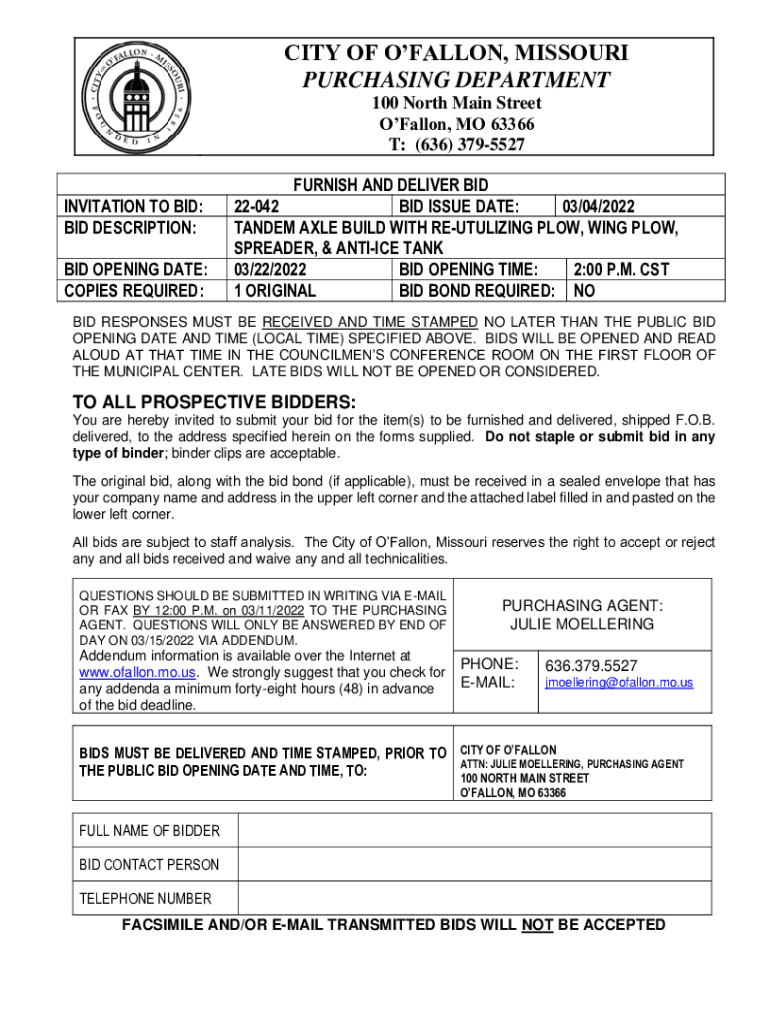 CITY OF O'FALLON · MISSOURI · FOUNDED IN 1856

CITY OF O'FALLON, MISSOURI
PURCHASING DEPARTMENT
100 North Main Street
O'Fallon, MO 63366
T: (636) 379-5527

FURNISH AND DELIVER BID

| INVITATION TO BID: | 22-042 | BID ISSUE DATE: | 03/04/2022 |
|---|---|---|---|
| BID DESCRIPTION: | TANDEM AXLE BUILD WITH RE-UTULIZING PLOW, WING PLOW, SPREADER, & ANTI-ICE TANK | | |
| BID OPENING DATE: | 03/22/2022 | BID OPENING TIME: | 2:00 P.M. CST |
| COPIES REQUIRED: | 1 ORIGINAL | BID BOND REQUIRED: | NO |

BID RESPONSES MUST BE RECEIVED AND TIME STAMPED NO LATER THAN THE PUBLIC BID OPENING DATE AND TIME (LOCAL TIME) SPECIFIED ABOVE. BIDS WILL BE OPENED AND READ ALOUD AT THAT TIME IN THE COUNCILMEN'S CONFERENCE ROOM ON THE FIRST FLOOR OF THE MUNICIPAL CENTER. LATE BIDS WILL NOT BE OPENED OR CONSIDERED.

TO ALL PROSPECTIVE BIDDERS:
You are hereby invited to submit your bid for the item(s) to be furnished and delivered, shipped F.O.B. delivered, to the address specified herein on the forms supplied. Do not staple or submit bid in any type of binder; binder clips are acceptable.

The original bid, along with the bid bond (if applicable), must be received in a sealed envelope that has your company name and address in the upper left corner and the attached label filled in and pasted on the lower left corner.

All bids are subject to staff analysis. The City of O'Fallon, Missouri reserves the right to accept or reject any and all bids received and waive any and all technicalities.

QUESTIONS SHOULD BE SUBMITTED IN WRITING VIA E-MAIL OR FAX BY 12:00 P.M. on 03/11/2022 TO THE PURCHASING AGENT. QUESTIONS WILL ONLY BE ANSWERED BY END OF DAY ON 03/15/2022 VIA ADDENDUM.
Addendum information is available over the Internet at www.ofallon.mo.us. We strongly suggest that you check for any addenda a minimum forty-eight hours (48) in advance of the bid deadline.

PURCHASING AGENT:
JULIE MOELLERING

| PHONE: | 636.379.5527 |
|---|---|
| E-MAIL: | jmoellering@ofallon.mo.us |

BIDS MUST BE DELIVERED AND TIME STAMPED, PRIOR TO THE PUBLIC BID OPENING DATE AND TIME, TO:

CITY OF O'FALLON
ATTN: JULIE MOELLERING, PURCHASING AGENT
100 NORTH MAIN STREET
O'FALLON, MO 63366

| FULL NAME OF BIDDER | |
|---|---|
| BID CONTACT PERSON | |
| TELEPHONE NUMBER | |

FACSIMILE AND/OR E-MAIL TRANSMITTED BIDS WILL NOT BE ACCEPTED